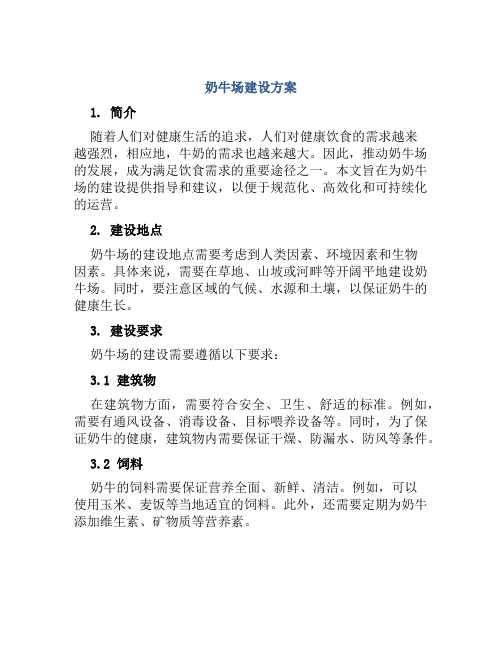 奶牛场建设方案

1. 简介

随着人们对健康生活的追求，人们对健康饮食的需求越来越强烈，相应地，牛奶的需求也越来越大。因此，推动奶牛场的发展，成为满足饮食需求的重要途径之一。本文旨在为奶牛场的建设提供指导和建议，以便于规范化、高效化和可持续化的运营。

2. 建设地点

奶牛场的建设地点需要考虑到人类因素、环境因素和生物因素。具体来说，需要在草地、山坡或河畔等开阔平地建设奶牛场。同时，要注意区域的气候、水源和土壤，以保证奶牛的健康生长。

3. 建设要求

奶牛场的建设需要遵循以下要求：

3.1 建筑物

在建筑物方面，需要符合安全、卫生、舒适的标准。例如，需要有通风设备、消毒设备、目标喂养设备等。同时，为了保证奶牛的健康，建筑物内需要保证干燥、防漏水、防风等条件。

3.2 饲料

奶牛的饲料需要保证营养全面、新鲜、清洁。例如，可以使用玉米、麦饭等当地适宜的饲料。此外，还需要定期为奶牛添加维生素、矿物质等营养素。